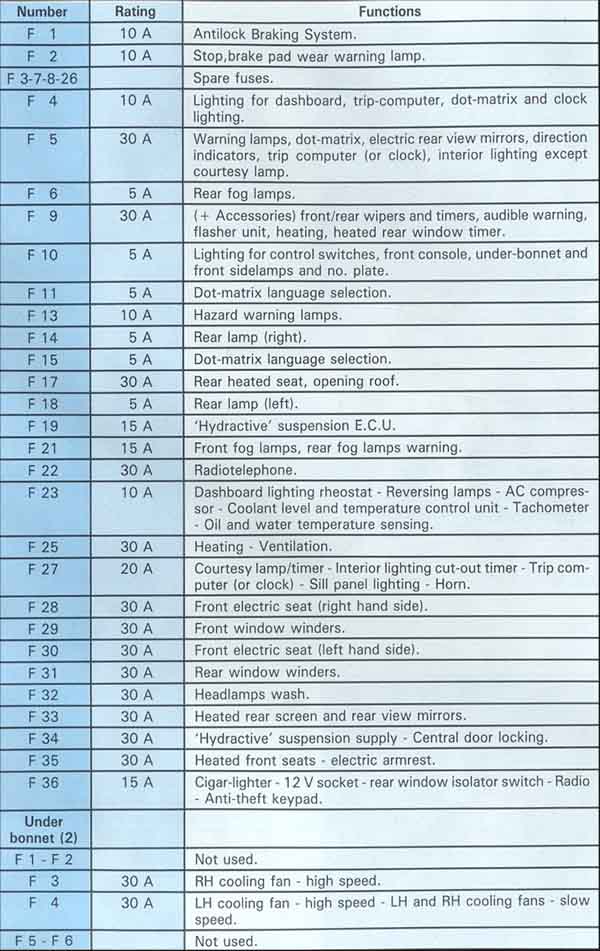 | Number | Rating | Functions |
|---|---|---|
| F 1 | 10 A | Antilock Braking System. |
| F 2 | 10 A | Stop,brake pad wear warning lamp. |
| F 3-7-8-26 | | Spare fuses. |
| F 4 | 10 A | Lighting for dashboard, trip-computer, dot-matrix and clock lighting. |
| F 5 | 30 A | Warning lamps, dot-matrix, electric rear view mirrors, direction indicators, trip computer (or clock), interior lighting except courtesy lamp. |
| F 6 | 5 A | Rear fog lamps. |
| F 9 | 30 A | (+ Accessories) front/rear wipers and timers, audible warning, flasher unit, heating, heated rear window timer. |
| F 10 | 5 A | Lighting for control switches, front console, under-bonnet and front sidelamps and no. plate. |
| F 11 | 5 A | Dot-matrix language selection. |
| F 13 | 10 A | Hazard warning lamps. |
| F 14 | 5 A | Rear lamp (right). |
| F 15 | 5 A | Dot-matrix language selection. |
| F 17 | 30 A | Rear heated seat, opening roof. |
| F 18 | 5 A | Rear lamp (left). |
| F 19 | 15 A | 'Hydractive' suspension E.C.U. |
| F 21 | 15 A | Front fog lamps, rear fog lamps warning. |
| F 22 | 30 A | Radiotelephone. |
| F 23 | 10 A | Dashboard lighting rheostat - Reversing lamps - AC compressor - Coolant level and temperature control unit - Tachometer - Oil and water temperature sensing. |
| F 25 | 30 A | Heating - Ventilation. |
| F 27 | 20 A | Courtesy lamp/timer - Interior lighting cut-out timer - Trip computer (or clock) - Sill panel lighting - Horn. |
| F 28 | 30 A | Front electric seat (right hand side). |
| F 29 | 30 A | Front window winders. |
| F 30 | 30 A | Front electric seat (left hand side). |
| F 31 | 30 A | Rear window winders. |
| F 32 | 30 A | Headlamps wash. |
| F 33 | 30 A | Heated rear screen and rear view mirrors. |
| F 34 | 30 A | 'Hydractive' suspension supply - Central door locking. |
| F 35 | 30 A | Heated front seats - electric armrest. |
| F 36 | 15 A | Cigar-lighter - 12 V socket - rear window isolator switch - Radio - Anti-theft keypad. |
| Under bonnet (2) | | |
| F 1 - F 2 | | Not used. |
| F 3 | 30 A | RH cooling fan - high speed. |
| F 4 | 30 A | LH cooling fan - high speed - LH and RH cooling fans - slow speed. |
| F 5 - F 6 | | Not used. |